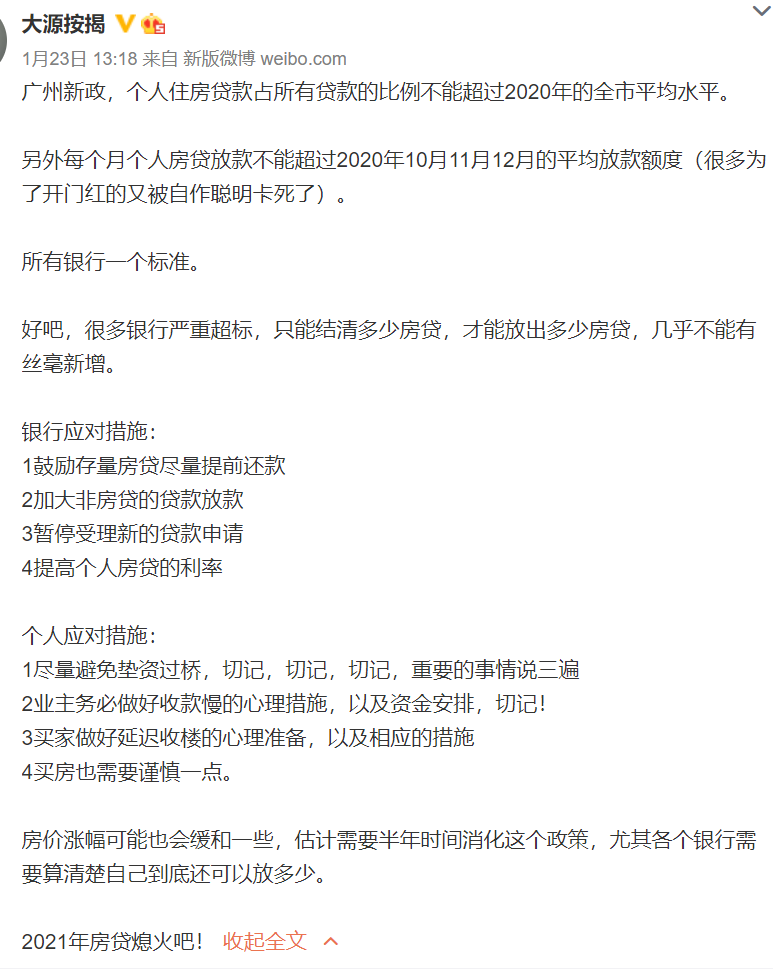 大源按揭

1月23日 13:18 来自 新版微博 weibo.com

广州新政，个人住房贷款占所有贷款的比例不能超过2020年的全市平均水平。

另外每个月个人房贷放款不能超过2020年10月11月12月的平均放款额度（很多为了开门红的又被自作聪明卡死了）。

所有银行一个标准。

好吧，很多银行严重超标，只能结清多少房贷，才能放出多少房贷，几乎不能有丝毫新增。

银行应对措施：
1鼓励存量房贷尽量提前还款
2加大非房贷的贷款放款
3暂停受理新的贷款申请
4提高个人房贷的利率

个人应对措施：
1尽量避免垫资过桥，切记，切记，切记，重要的事情说三遍
2业主务必做好收款慢的心理措施，以及资金安排，切记！
3买家做好延迟收楼的心理准备，以及相应的措施
4买房也需要谨慎一点。

房价涨幅可能也会缓和一些，估计需要半年时间消化这个政策，尤其各个银行需要算清楚自己到底还可以放多少。

2021年房贷熄火吧！ 收起全文